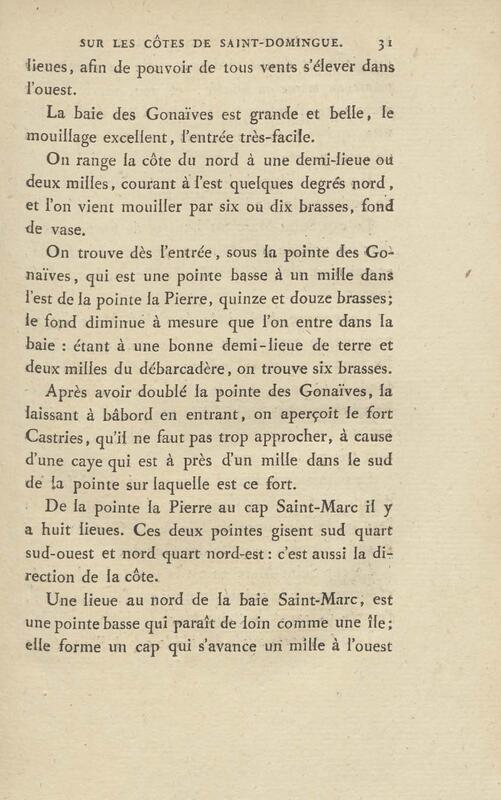 SUR LES CÔTES DE SAINT-DOMINGUE. 31

lieues, afin de pouvoir de tous vents s'élever dans l'ouest.

La baie des Gonaïves est grande et belle, le mouillage excellent, l'entrée très-facile.

On range la côte du nord à une demi-lieue ou deux milles, courant à l'est quelques degrés nord, et l'on vient mouiller par six ou dix brasses, fond de vase.

On trouve dès l'entrée, sous la pointe des Gonaïves, qui est une pointe basse à un mille dans l'est de la pointe la Pierre, quinze et douze brasses; le fond diminue à mesure que l'on entre dans la baie : étant à une bonne demi-lieue de terre et deux milles du débarcadère, on trouve six brasses.

Après avoir doublé la pointe des Gonaïves, la laissant à bâbord en entrant, on aperçoit le fort Castries, qu'il ne faut pas trop approcher, à cause d'une caye qui est à près d'un mille dans le sud de la pointe sur laquelle est ce fort.

De la pointe la Pierre au cap Saint-Marc il y a huit lieues. Ces deux pointes gisent sud quart sud-ouest et nord quart nord-est : c'est aussi la direction de la côte.

Une lieue au nord de la baie Saint-Marc, est une pointe basse qui paraît de loin comme une île; elle forme un cap qui s'avance un mille à l'ouest